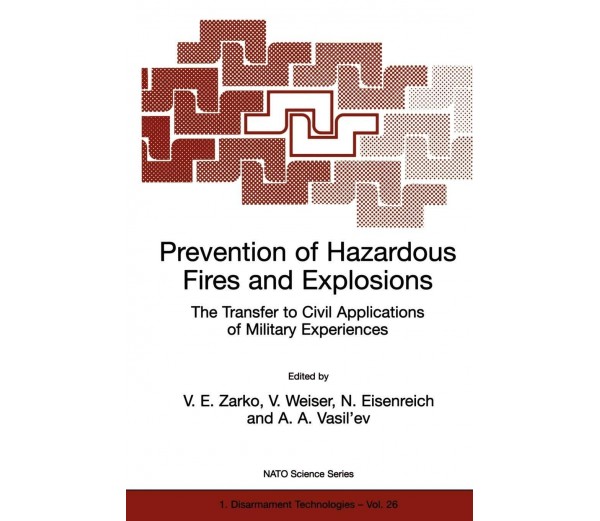 Prevention of Hazardous Fires and Explosions

The Transfer to Civil Applications of Military Experiences

Edited by

V. E. Zarko, V. Weiser, N. Eisenreich and A. A. Vasil'ev

NATO Science Series

1. Disarmament Technologies – Vol. 26